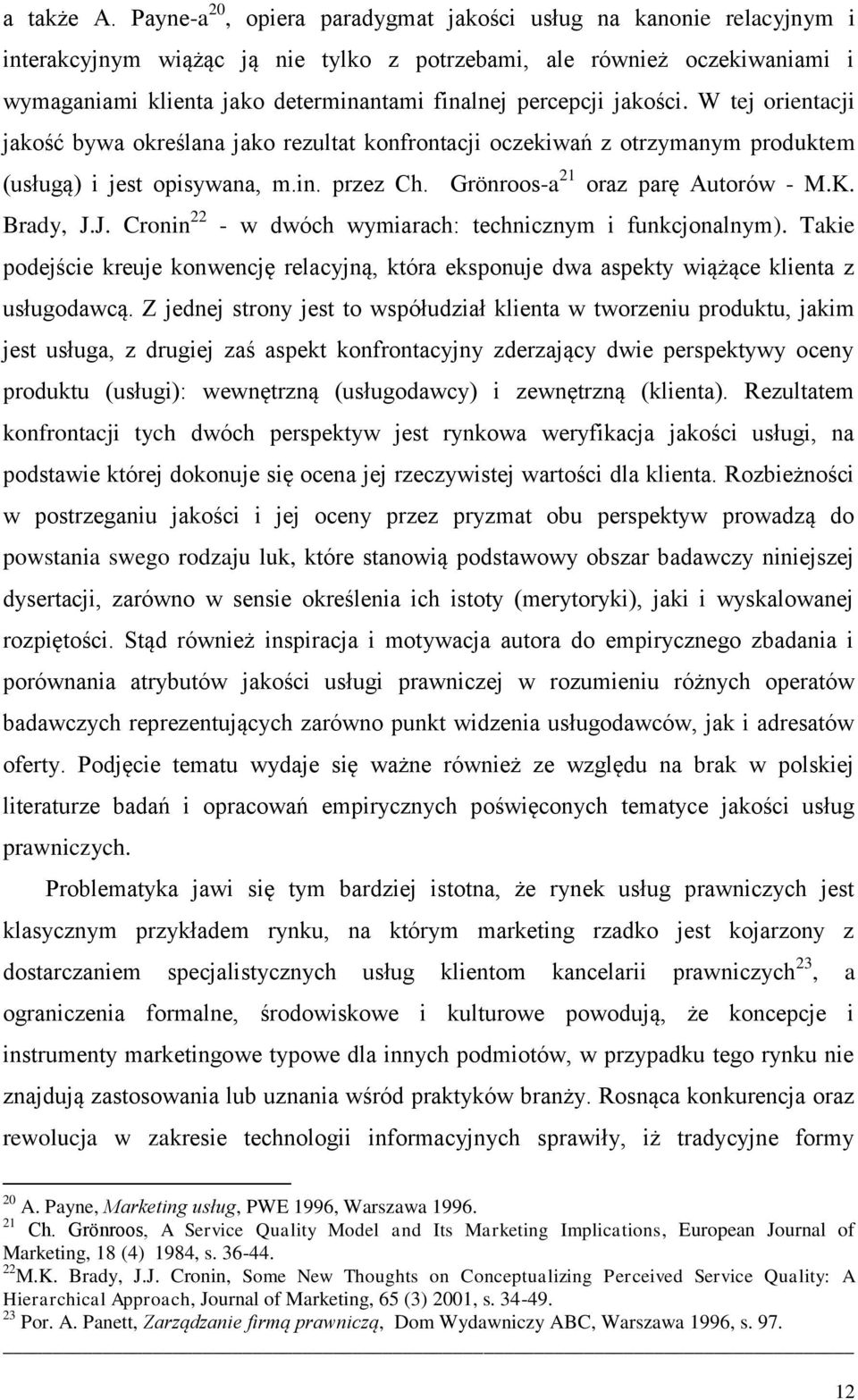 a także A. Payne-a$^{20}$, opiera paradygmat jakości usług na kanonie relacyjnym i interakcyjnym wiążąc ją nie tylko z potrzebami, ale również oczekiwaniami i wymaganiami klienta jako determinantami finalnej percepcji jakości. W tej orientacji jakość bywa określana jako rezultat konfrontacji oczekiwań z otrzymanym produktem (usługą) i jest opisywana, m.in. przez Ch. Grönroos-a$^{21}$ oraz parę Autorów - M.K. Brady, J.J. Cronin$^{22}$ - w dwóch wymiarach: technicznym i funkcjonalnym). Takie podejście kreuje konwencję relacyjną, która eksponuje dwa aspekty wiążące klienta z usługodawcą. Z jednej strony jest to współudział klienta w tworzeniu produktu, jakim jest usługa, z drugiej zaś aspekt konfrontacyjny zderzający dwie perspektywy oceny produktu (usługi): wewnętrzną (usługodawcy) i zewnętrzną (klienta). Rezultatem konfrontacji tych dwóch perspektyw jest rynkowa weryfikacja jakości usługi, na podstawie której dokonuje się ocena jej rzeczywistej wartości dla klienta. Rozbieżności w postrzeganiu jakości i jej oceny przez pryzmat obu perspektyw prowadzą do powstania swego rodzaju luk, które stanowią podstawowy obszar badawczy niniejszej dysertacji, zarówno w sensie określenia ich istoty (merytoryki), jaki i wyskalowanej rozpiętości. Stąd również inspiracja i motywacja autora do empirycznego zbadania i porównania atrybutów jakości usługi prawniczej w rozumieniu różnych operatów badawczych reprezentujących zarówno punkt widzenia usługodawców, jak i adresatów oferty. Podjęcie tematu wydaje się ważne również ze względu na brak w polskiej literaturze badań i opracowań empirycznych poświęconych tematyce jakości usług prawniczych.

Problematyka jawi się tym bardziej istotna, że rynek usług prawniczych jest klasycznym przykładem rynku, na którym marketing rzadko jest kojarzony z dostarczaniem specjalistycznych usług klientom kancelarii prawniczych$^{23}$, a ograniczenia formalne, środowiskowe i kulturowe powodują, że koncepcje i instrumenty marketingowe typowe dla innych podmiotów, w przypadku tego rynku nie znajdują zastosowania lub uznania wśród praktyków branży. Rosnąca konkurencja oraz rewolucja w zakresie technologii informacyjnych sprawiły, iż tradycyjne formy

$^{20}$ A. Payne, Marketing usług, PWE 1996, Warszawa 1996.
$^{21}$ Ch. Grönroos, A Service Quality Model and Its Marketing Implications, European Journal of Marketing, 18 (4) 1984, s. 36-44.
$^{22}$M.K. Brady, J.J. Cronin, Some New Thoughts on Conceptualizing Perceived Service Quality: A Hierarchical Approach, Journal of Marketing, 65 (3) 2001, s. 34-49.
$^{23}$ Por. A. Panett, Zarządzanie firmą prawniczą, Dom Wydawniczy ABC, Warszawa 1996, s. 97.

12